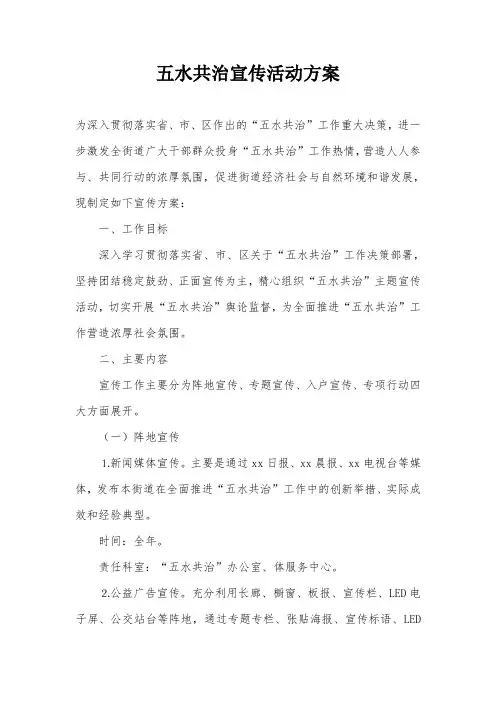 五水共治宣传活动方案

为深入贯彻落实省、市、区作出的“五水共治”工作重大决策，进一步激发全街道广大干部群众投身“五水共治”工作热情，营造人人参与、共同行动的浓厚氛围，促进街道经济社会与自然环境和谐发展，现制定如下宣传方案：

一、工作目标

深入学习贯彻落实省、市、区关于“五水共治”工作决策部署，坚持团结稳定鼓劲、正面宣传为主，精心组织“五水共治”主题宣传活动，切实开展“五水共治”舆论监督，为全面推进“五水共治”工作营造浓厚社会氛围。

二、主要内容

宣传工作主要分为阵地宣传、专题宣传、入户宣传、专项行动四大方面展开。

（一）阵地宣传

1.新闻媒体宣传。主要是通过 xx 日报、xx 晨报、xx 电视台等媒体，发布本街道在全面推进“五水共治”工作中的创新举措、实际成效和经验典型。

时间：全年。

责任科室：“五水共治”办公室、体服务中心。

2.公益广告宣传。充分利用长廊、橱窗、板报、宣传栏、LED 电子屏、公交站台等阵地，通过专题专栏、张贴海报、宣传标语、LED